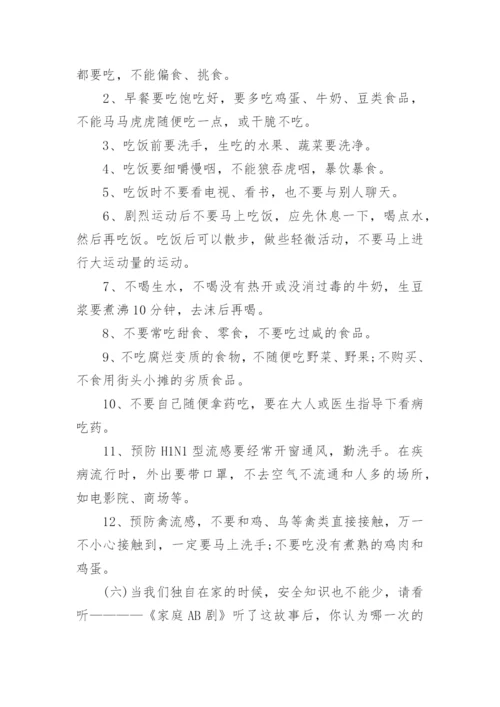 都要吃，不能偏食、挑食。

2、早餐要吃饱吃好，要多吃鸡蛋、牛奶、豆类食品，不能马马虎虎随便吃一点，或干脆不吃。

3、吃饭前要洗手，生吃的水果、蔬菜要洗净。

4、吃饭要细嚼慢咽，不能狼吞虎咽，暴饮暴食。

5、吃饭时不要看电视、看书，也不要与别人聊天。

6、剧烈运动后不要马上吃饭，应先休息一下，喝点水，然后再吃饭。吃饭后可以散步，做些轻微活动，不要马上进行大运动量的运动。

7、不喝生水，不喝没有热开或没消过毒的牛奶，生豆浆要煮沸10分钟，去沫后再喝。

8、不要常吃甜食、零食，不要吃过咸的食品。

9、不吃腐烂变质的食物，不随便吃野菜、野果；不购买、不食用街头小摊的劣质食品。

10、不要自己随便拿药吃，要在大人或医生指导下看病吃药。

11、预防H1N1型流感要经常开窗通风，勤洗手。在疾病流行时，外出要带口罩，不去空气不流通和人多的场所，如电影院、商场等。

12、预防禽流感，不要和鸡、鸟等禽类直接接触，万一不小心接触到，一定要马上洗手；不要吃没有煮熟的鸡肉和鸡蛋。

(六)当我们独自在家的时候，安全知识也不能少，请看听————《家庭AB剧》听了这故事后，你认为哪一次的